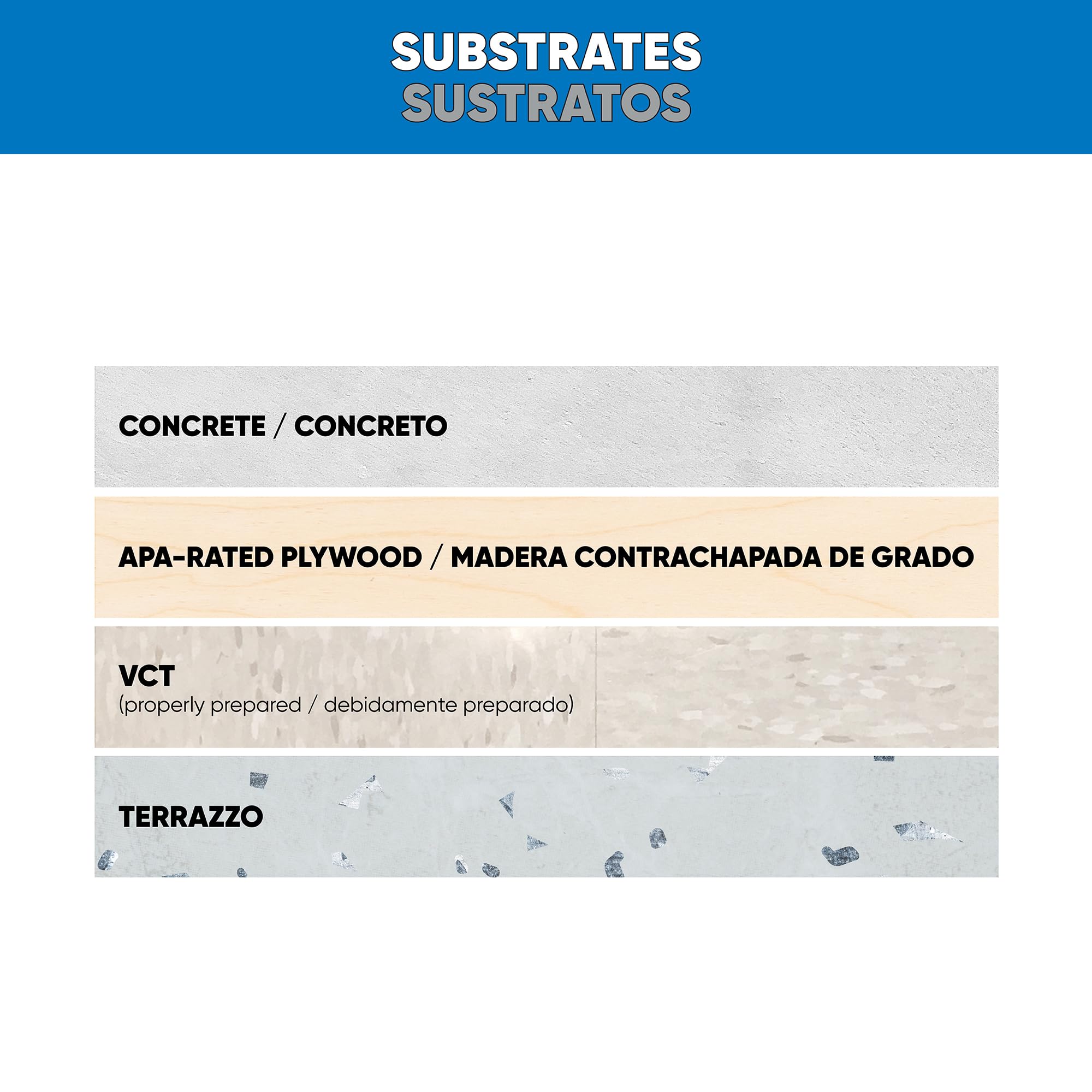 SUBSTRATES
SUSTRATOS

CONCRETE / CONCRETO

APA-RATED PLYWOOD / MADERA CONTRACHAPADA DE GRADO

VCT
(properly prepared / debidamente preparado)

TERRAZZO